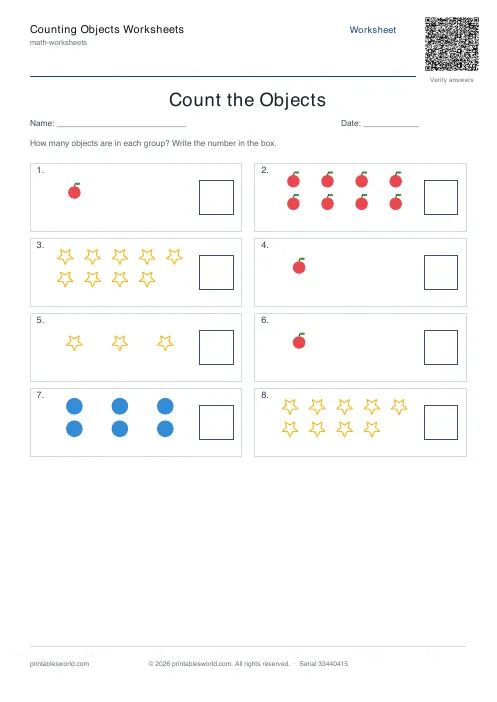 Counting Objects Worksheets
math-worksheets

Worksheet

Verify answers

Count the Objects

Name: ___________________________

Date: ____________

How many objects are in each group? Write the number in the box.

1.

2.

3.

4.

5.

6.

7.

8.

printablesworld.com

© 2026 printablesworld.com. All rights reserved. · Serial 33440415